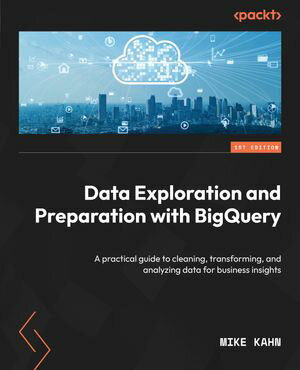 <packt>

1ST EDITION

Data Exploration and Preparation with BigQuery

A practical guide to cleaning, transforming, and analyzing data for business insights

MIKE KAHN